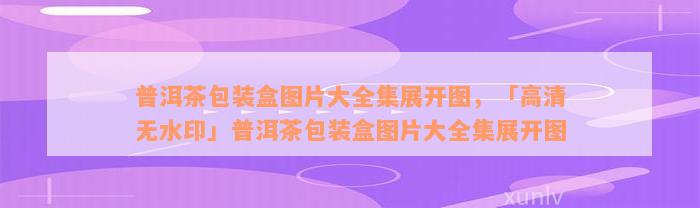 普洱茶包装盒图片大全集展开图，「高清无水印」普洱茶包装盒图片大全集展开图

xunlv